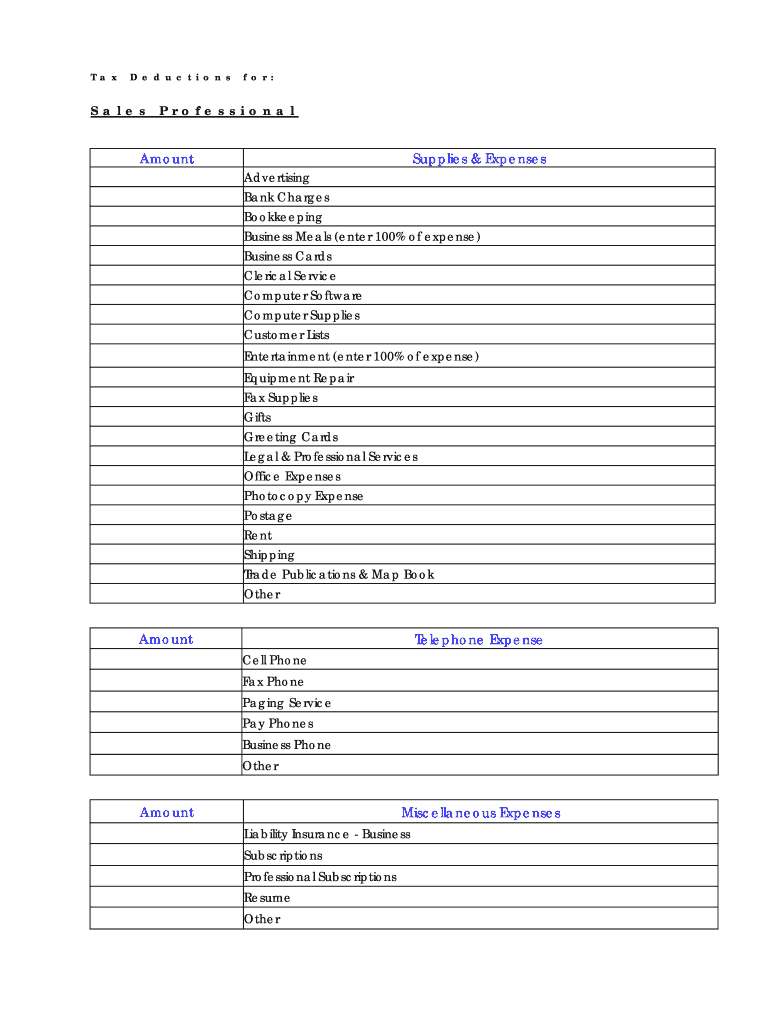 Tax Deductions for:

Sales Professional

| Amount | Supplies & Expenses |
|---|---|
| | Advertising |
| | Bank Charges |
| | Bookkeeping |
| | Business Meals (enter 100% of expense) |
| | Business Cards |
| | Clerical Service |
| | Computer Software |
| | Computer Supplies |
| | Customer Lists |
| | Entertainment (enter 100% of expense) |
| | Equipment Repair |
| | Fax Supplies |
| | Gifts |
| | Greeting Cards |
| | Legal & Professional Services |
| | Office Expenses |
| | Photocopy Expense |
| | Postage |
| | Rent |
| | Shipping |
| | Trade Publications & Map Book |
| | Other |

| Amount | Telephone Expense |
|---|---|
| | Cell Phone |
| | Fax Phone |
| | Paging Service |
| | Pay Phones |
| | Business Phone |
| | Other |

| Amount | Miscellaneous Expenses |
|---|---|
| | Liability Insurance - Business |
| | Subscriptions |
| | Professional Subscriptions |
| | Resume |
| | Other |